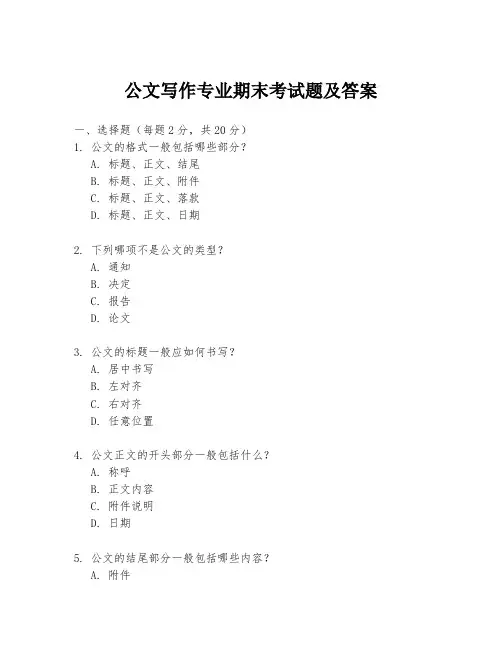 公文写作专业期末考试题及答案

一、选择题（每题 2 分，共 20 分）
1. 公文的格式一般包括哪些部分？
A. 标题、正文、结尾
B. 标题、正文、附件
C. 标题、正文、落款
D. 标题、正文、日期

2. 下列哪项不是公文的类型？
A. 通知
B. 决定
C. 报告
D. 论文

3. 公文的标题一般应如何书写？
A. 居中书写
B. 左对齐
C. 右对齐
D. 任意位置

4. 公文正文的开头部分一般包括什么？
A. 称呼
B. 正文内容
C. 附件说明
D. 日期

5. 公文的结尾部分一般包括哪些内容？
A. 附件